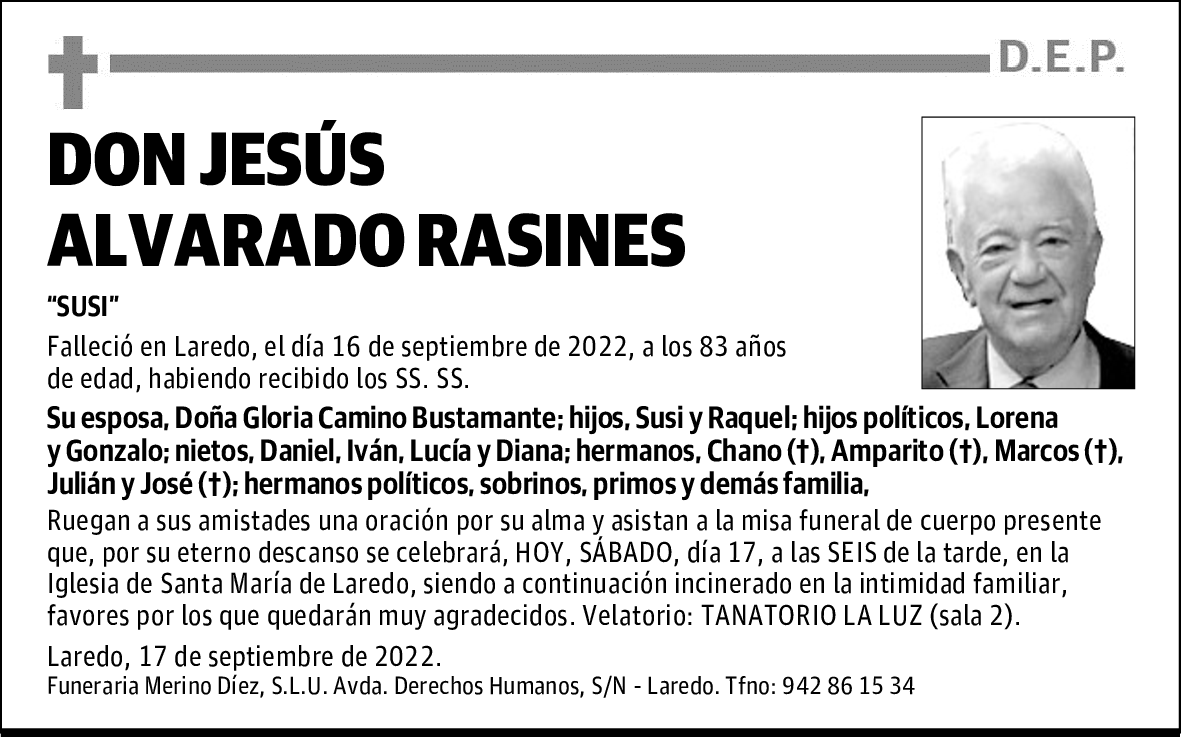 D.E.P.

DON JESÚS ALVARADO RASINES

"SUSI"

Falleció en Laredo, el día 16 de septiembre de 2022, a los 83 años de edad, habiendo recibido los SS. SS.

Su esposa, Doña Gloria Camino Bustamante; hijos, Susi y Raquel; hijos políticos, Lorena y Gonzalo; nietos, Daniel, Iván, Lucía y Diana; hermanos, Chano (†), Amparito (†), Marcos (†), Julián y José (†); hermanos políticos, sobrinos, primos y demás familia,

Ruegan a sus amistades una oración por su alma y asistan a la misa funeral de cuerpo presente que, por su eterno descanso se celebrará, HOY, SÁBADO, día 17, a las SEIS de la tarde, en la Iglesia de Santa María de Laredo, siendo a continuación incinerado en la intimidad familiar, favores por los que quedarán muy agradecidos. Velatorio: TANATORIO LA LUZ (sala 2).

Laredo, 17 de septiembre de 2022.

Funeraria Merino Díez, S.L.U. Avda. Derechos Humanos, S/N - Laredo. Tfno: 942 86 15 34